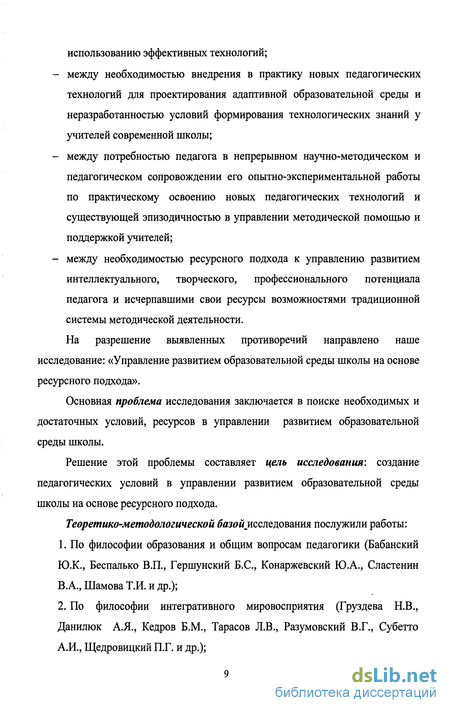 использованию эффективных технологий;

– между необходимостью внедрения в практику новых педагогических технологий для проектирования адаптивной образовательной среды и неразработанностью условий формирования технологических знаний у учителей современной школы;

– между потребностью педагога в непрерывном научно-методическом и педагогическом сопровождении его опытно-экспериментальной работы по практическому освоению новых педагогических технологий и существующей эпизодичностью в управлении методической помощью и поддержкой учителей;

– между необходимостью ресурсного подхода к управлению развитием интеллектуального, творческого, профессионального потенциала педагога и исчерпавшими свои ресурсы возможностями традиционной системы методической деятельности.

На разрешение выявленных противоречий направлено наше исследование: «Управление развитием образовательной среды школы на основе ресурсного подхода».

Основная проблема исследования заключается в поиске необходимых и достаточных условий, ресурсов в управлении развитием образовательной среды школы.

Решение этой проблемы составляет цель исследования: создание педагогических условий в управлении развитием образовательной среды школы на основе ресурсного подхода.

Теоретико-методологической базой исследования послужили работы:

1. По философии образования и общим вопросам педагогики (Бабанский Ю.К., Беспалько В.П., Гершунский Б.С., Конаржевский Ю.А., Сластенин В.А., Шамова Т.И. и др.);

2. По философии интегративного мировосприятия (Груздева Н.В., Данилюк А.Я., Кедров Б.М., Тарасов Л.В., Разумовский В.Г., Субетто А.И., Щедровицкий П.Г. и др.);

9

dsLib.net
библиотека диссертаций